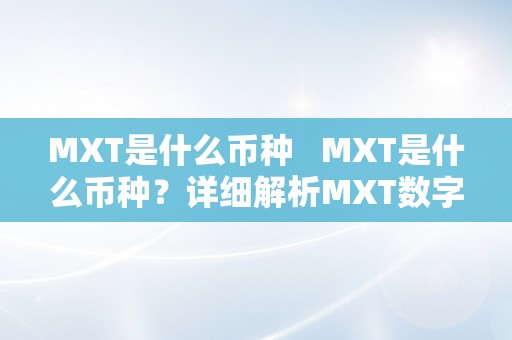 MXT是什么币种　MXT是什么币种？详细解析MXT数字